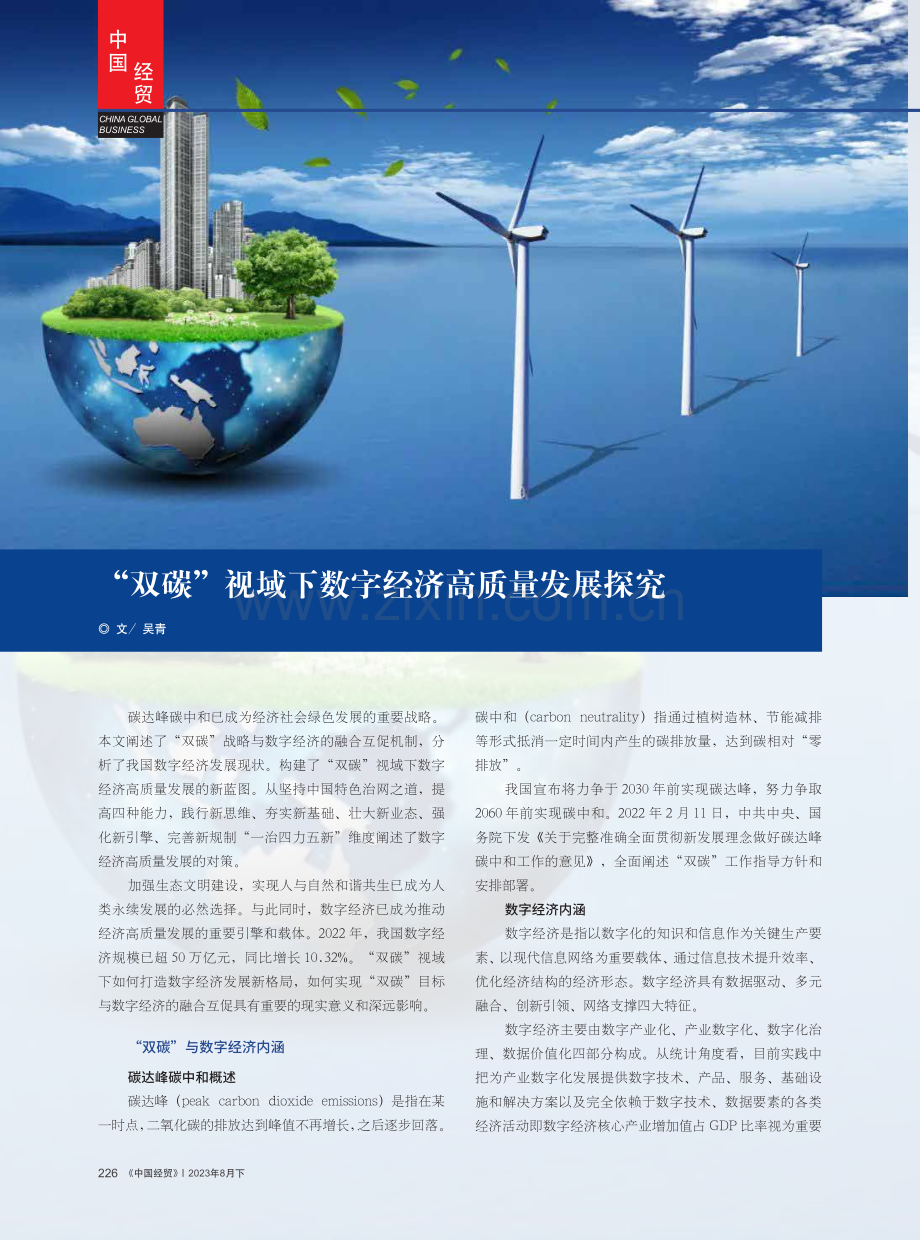 中国经贸
CHINA GLOBAL BUSINESS

“双碳”视域下数字经济高质量发展探究

◎ 文/ 吴青

碳达峰碳中和已成为经济社会绿色发展的重要战略。本文阐述了“双碳”战略与数字经济的融合互促机制，分析了我国数字经济发展现状。构建了“双碳”视域下数字经济高质量发展的新蓝图。从坚持中国特色治网之道，提高四种能力，践行新思维、夯实新基础、壮大新业态、强化新引擎、完善新规制“一治四力五新”维度阐述了数字经济高质量发展的对策。

加强生态文明建设，实现人与自然和谐共生已成为人类永续发展的必然选择。与此同时，数字经济已成为推动经济高质量发展的重要引擎和载体。2022年，我国数字经济规模已超50万亿元，同比增长10.32%。“双碳”视域下如何打造数字经济发展新格局，如何实现“双碳”目标与数字经济的融合互促具有重要的现实意义和深远影响。

“双碳”与数字经济内涵

碳达峰碳中和概述

碳达峰（peak carbon dioxide emissions）是指在某一时点，二氧化碳的排放达到峰值不再增长，之后逐步回落。碳中和（carbon neutrality）指通过植树造林、节能减排等形式抵消一定时间内产生的碳排放量，达到碳相对“零排放”。

我国宣布将力争于2030年前实现碳达峰，努力争取2060年前实现碳中和。2022年2月11日，中共中央、国务院下发《关于完整准确全面贯彻新发展理念做好碳达峰碳中和工作的意见》，全面阐述“双碳”工作指导方针和安排部署。

数字经济内涵

数字经济是指以数字化的知识和信息作为关键生产要素、以现代信息网络为重要载体、通过信息技术提升效率、优化经济结构的经济形态。数字经济具有数据驱动、多元融合、创新引领、网络支撑四大特征。

数字经济主要由数字产业化、产业数字化、数字化治理、数据价值化四部分构成。从统计角度看，目前实践中把为产业数字化发展提供数字技术、产品、服务、基础设施和解决方案以及完全依赖于数字技术、数据要素的各类经济活动即数字经济核心产业增加值占GDP比率视为重要

226 《中国经贸》| 2023年8月下

www.zixin.com.cn